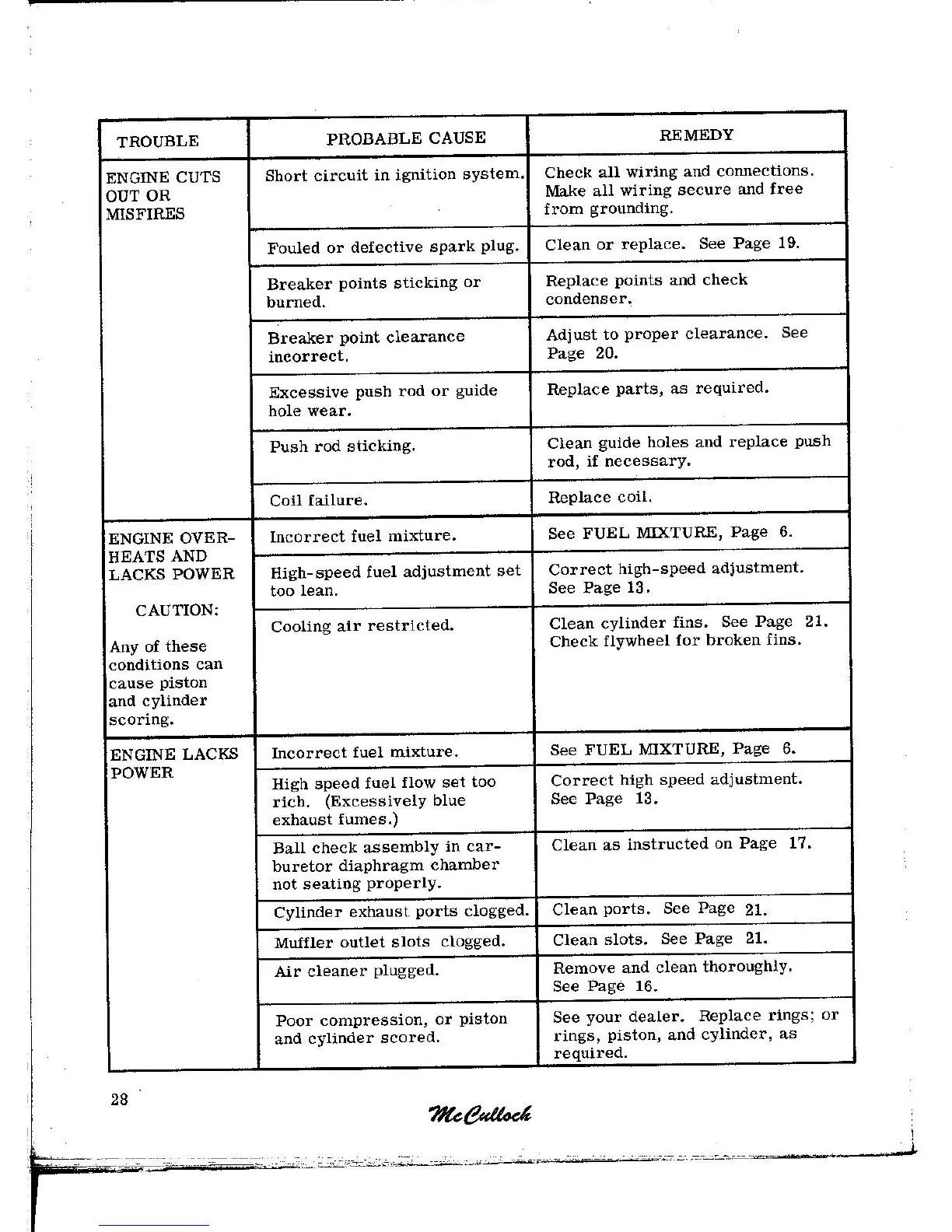 | TROUBLE | PROBABLE CAUSE | REMEDY |
|---|---|---|
| ENGINE CUTS OUT OR MISFIRES | Short circuit in ignition system. | Check all wiring and connections. Make all wiring secure and free from grounding. |
| | Fouled or defective spark plug. | Clean or replace. See Page 19. |
| | Breaker points sticking or burned. | Replace points and check condenser. |
| | Breaker point clearance incorrect. | Adjust to proper clearance. See Page 20. |
| | Excessive push rod or guide hole wear. | Replace parts, as required. |
| | Push rod sticking. | Clean guide holes and replace push rod, if necessary. |
| | Coil failure. | Replace coil. |
| ENGINE OVERHEATS AND LACKS POWER CAUTION: Any of these conditions can cause piston and cylinder scoring. | Incorrect fuel mixture. | See FUEL MIXTURE, Page 6. |
| | High-speed fuel adjustment set too lean. | Correct high-speed adjustment. See Page 13. |
| | Cooling air restricted. | Clean cylinder fins. See Page 21. Check flywheel for broken fins. |
| ENGINE LACKS POWER | Incorrect fuel mixture. | See FUEL MIXTURE, Page 6. |
| | High speed fuel flow set too rich. (Excessively blue exhaust fumes.) | Correct high speed adjustment. See Page 13. |
| | Ball check assembly in carburetor diaphragm chamber not seating properly. | Clean as instructed on Page 17. |
| | Cylinder exhaust ports clogged. | Clean ports. See Page 21. |
| | Muffler outlet slots clogged. | Clean slots. See Page 21. |
| | Air cleaner plugged. | Remove and clean thoroughly. See Page 16. |
| | Poor compression, or piston and cylinder scored. | See your dealer. Replace rings; or rings, piston, and cylinder, as required. |

28

McCulloch